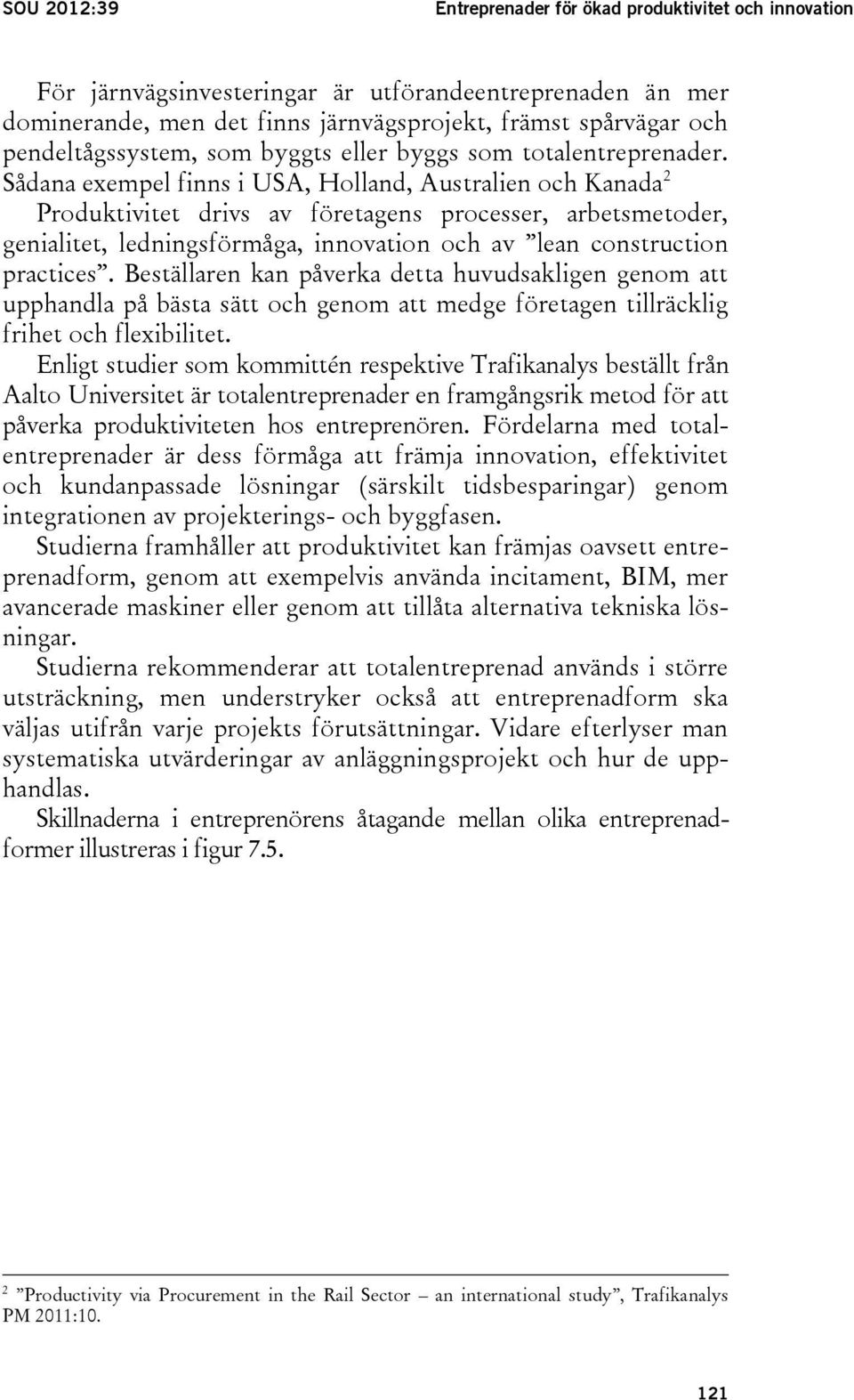 SOU 2012:39 Entreprenader för ökad produktivitet och innovation

För järnvägsinvesteringar är utförandeentreprenaden än mer dominerande, men det finns järnvägsprojekt, främst spårvägar och pendeltågssystem, som byggts eller byggs som totalentreprenader. Sådana exempel finns i USA, Holland, Australien och Kanada$^2$

Produktivitet drivs av företagens processer, arbetsmetoder, genialitet, ledningsförmåga, innovation och av ”lean construction practices”. Beställaren kan påverka detta huvudsakligen genom att upphandla på bästa sätt och genom att medge företagen tillräcklig frihet och flexibilitet.

Enligt studier som kommittén respektive Trafikanalys beställt från Aalto Universitet är totalentreprenader en framgångsrik metod för att påverka produktiviteten hos entreprenören. Fördelarna med totalentreprenader är dess förmåga att främja innovation, effektivitet och kundanpassade lösningar (särskilt tidsbesparingar) genom integrationen av projekterings- och byggfasen.

Studierna framhåller att produktivitet kan främjas oavsett entreprenadform, genom att exempelvis använda incitament, BIM, mer avancerade maskiner eller genom att tillåta alternativa tekniska lösningar.

Studierna rekommenderar att totalentreprenad används i större utsträckning, men understryker också att entreprenadform ska väljas utifrån varje projekts förutsättningar. Vidare efterlyser man systematiska utvärderingar av anläggningsprojekt och hur de upphandlas.

Skillnaderna i entreprenörens åtagande mellan olika entreprenadformer illustreras i figur 7.5.

$^2$ ”Productivity via Procurement in the Rail Sector – an international study”, Trafikanalys PM 2011:10.

121